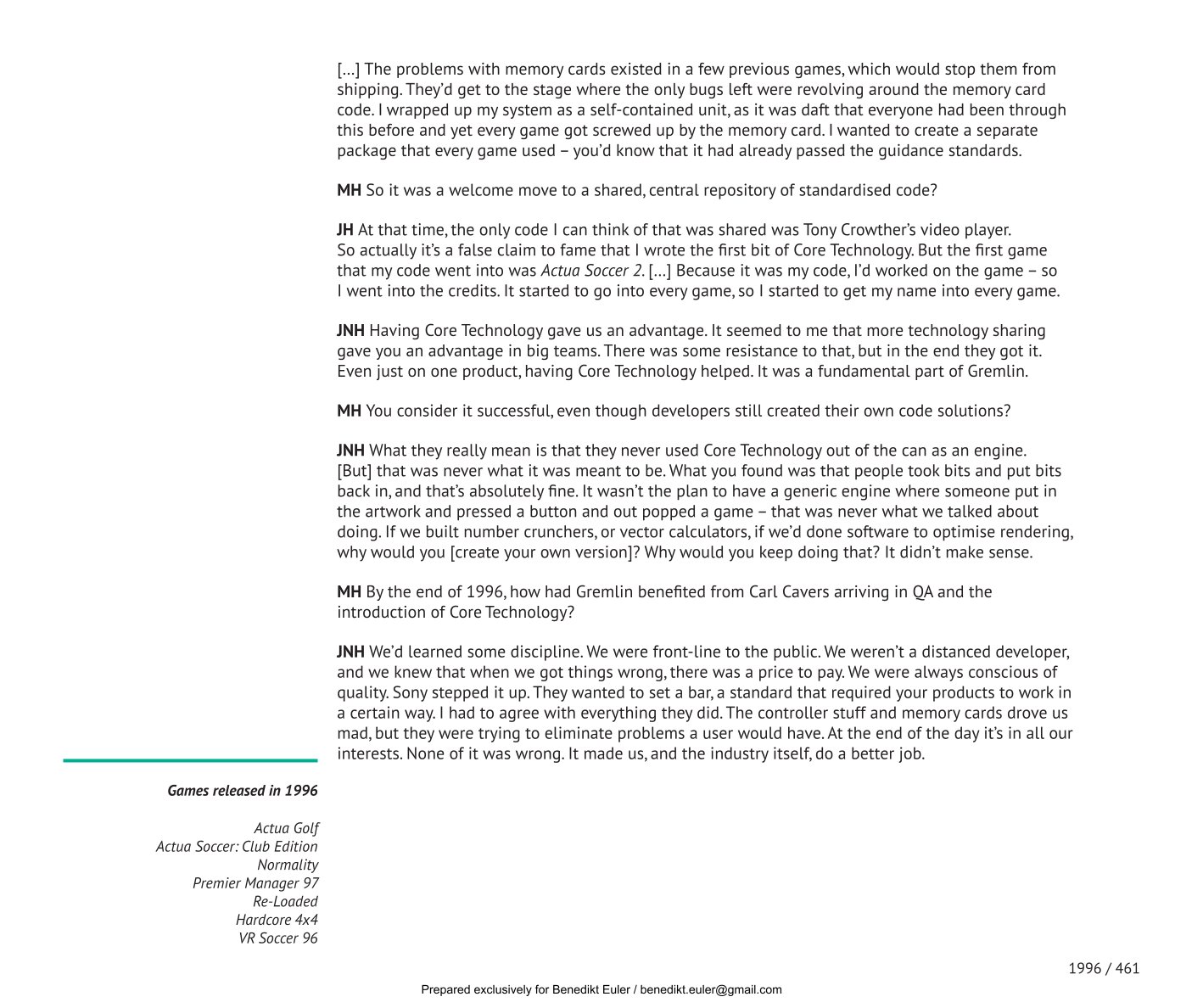 [...] The problems with memory cards existed in a few previous games, which would stop them from shipping. They'd get to the stage where the only bugs left were revolving around the memory card code. I wrapped up my system as a self-contained unit, as it was daft that everyone had been through this before and yet every game got screwed up by the memory card. I wanted to create a separate package that every game used – you'd know that it had already passed the guidance standards.

MH So it was a welcome move to a shared, central repository of standardised code?

JH At that time, the only code I can think of that was shared was Tony Crowther's video player. So actually it's a false claim to fame that I wrote the first bit of Core Technology. But the first game that my code went into was Actua Soccer 2. [...] Because it was my code, I'd worked on the game – so I went into the credits. It started to go into every game, so I started to get my name into every game.

JNH Having Core Technology gave us an advantage. It seemed to me that more technology sharing gave you an advantage in big teams. There was some resistance to that, but in the end they got it. Even just on one product, having Core Technology helped. It was a fundamental part of Gremlin.

MH You consider it successful, even though developers still created their own code solutions?

JNH What they really mean is that they never used Core Technology out of the can as an engine. [But] that was never what it was meant to be. What you found was that people took bits and put bits back in, and that's absolutely fine. It wasn't the plan to have a generic engine where someone put in the artwork and pressed a button and out popped a game – that was never what we talked about doing. If we built number crunchers, or vector calculators, if we'd done software to optimise rendering, why would you [create your own version]? Why would you keep doing that? It didn't make sense.

MH By the end of 1996, how had Gremlin benefited from Carl Cavers arriving in QA and the introduction of Core Technology?

JNH We'd learned some discipline. We were front-line to the public. We weren't a distanced developer, and we knew that when we got things wrong, there was a price to pay. We were always conscious of quality. Sony stepped it up. They wanted to set a bar, a standard that required your products to work in a certain way. I had to agree with everything they did. The controller stuff and memory cards drove us mad, but they were trying to eliminate problems a user would have. At the end of the day it's in all our interests. None of it was wrong. It made us, and the industry itself, do a better job.

Games released in 1996

Actua Golf
Actua Soccer: Club Edition
Normality
Premier Manager 97
Re-Loaded
Hardcore 4x4
VR Soccer 96

1996 / 461

Prepared exclusively for Benedikt Euler / benedikt.euler@gmail.com